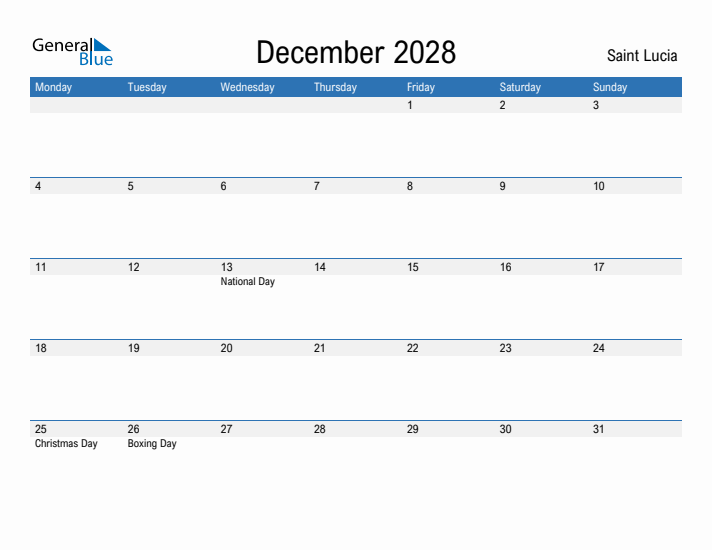 General Blue

December 2028

Saint Lucia

| Monday | Tuesday | Wednesday | Thursday | Friday | Saturday | Sunday |
|---|---|---|---|---|---|---|
| | | | | 1 | 2 | 3 |
| 4 | 5 | 6 | 7 | 8 | 9 | 10 |
| 11 | 12 | 13 National Day | 14 | 15 | 16 | 17 |
| 18 | 19 | 20 | 21 | 22 | 23 | 24 |
| 25 Christmas Day | 26 Boxing Day | 27 | 28 | 29 | 30 | 31 |